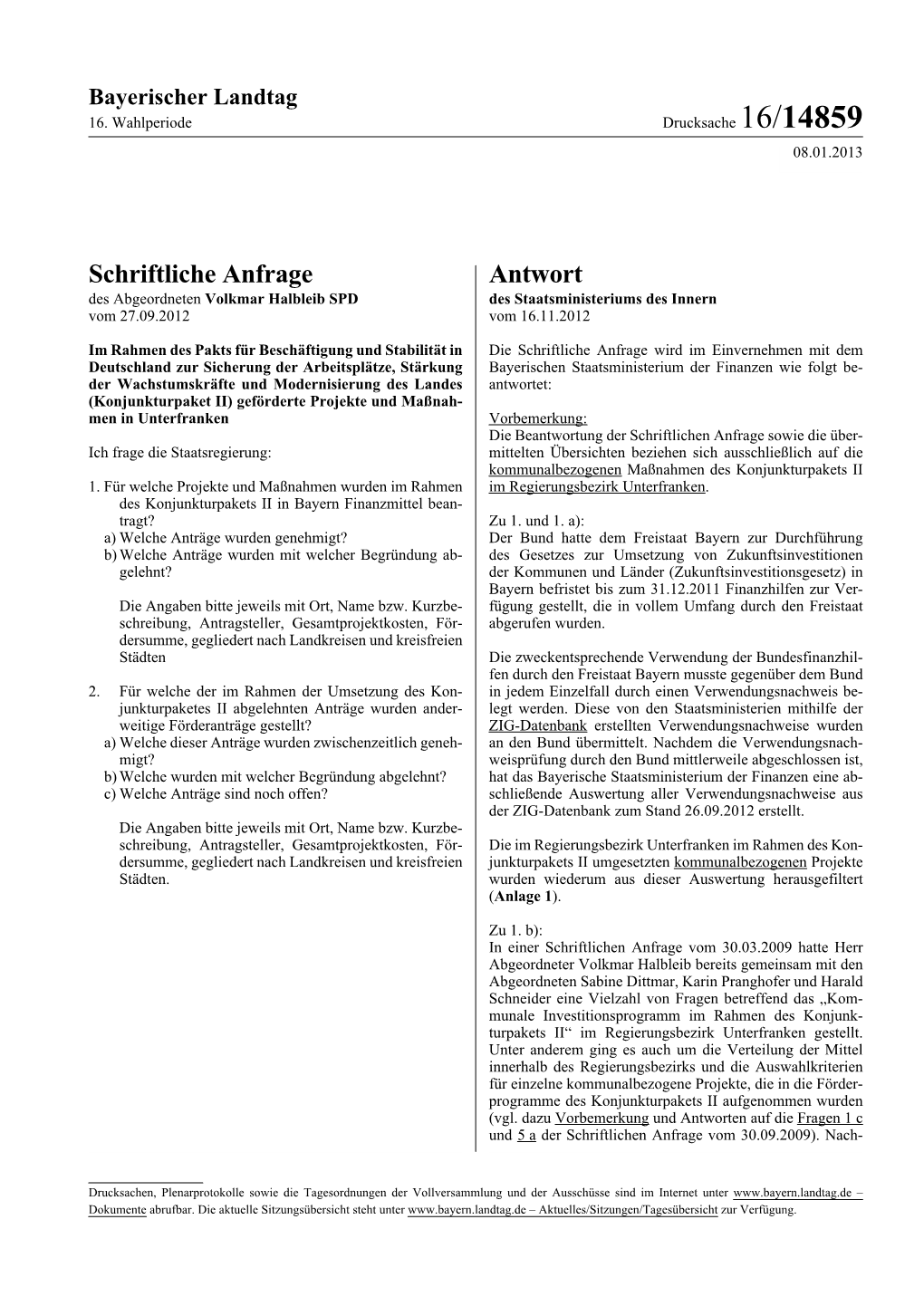 Bayerischer Landtag
16. Wahlperiode Drucksache 16/14859
08.01.2013

Schriftliche Anfrage
des Abgeordneten Volkmar Halbleib SPD
vom 27.09.2012

Im Rahmen des Pakts für Beschäftigung und Stabilität in Deutschland zur Sicherung der Arbeitsplätze, Stärkung der Wachstumskräfte und Modernisierung des Landes (Konjunkturpaket II) geförderte Projekte und Maßnahmen in Unterfranken

Ich frage die Staatsregierung:

1. Für welche Projekte und Maßnahmen wurden im Rahmen des Konjunkturpakets II in Bayern Finanzmittel beantragt?
a) Welche Anträge wurden genehmigt?
b) Welche Anträge wurden mit welcher Begründung abgelehnt?

Die Angaben bitte jeweils mit Ort, Name bzw. Kurzbeschreibung, Antragsteller, Gesamtprojektkosten, Fördersumme, gegliedert nach Landkreisen und kreisfreien Städten

2. Für welche der im Rahmen der Umsetzung des Konjunkturpaketes II abgelehnten Anträge wurden anderweitige Förderanträge gestellt?
a) Welche dieser Anträge wurden zwischenzeitlich genehmigt?
b) Welche wurden mit welcher Begründung abgelehnt?
c) Welche Anträge sind noch offen?

Die Angaben bitte jeweils mit Ort, Name bzw. Kurzbeschreibung, Antragsteller, Gesamtprojektkosten, Fördersumme, gegliedert nach Landkreisen und kreisfreien Städten.

Antwort
des Staatsministeriums des Innern
vom 16.11.2012

Die Schriftliche Anfrage wird im Einvernehmen mit dem Bayerischen Staatsministerium der Finanzen wie folgt beantwortet:

Vorbemerkung:
Die Beantwortung der Schriftlichen Anfrage sowie die übermittelten Übersichten beziehen sich ausschließlich auf die kommunalbezogenen Maßnahmen des Konjunkturpakets II im Regierungsbezirk Unterfranken.

Zu 1. und 1. a):
Der Bund hatte dem Freistaat Bayern zur Durchführung des Gesetzes zur Umsetzung von Zukunftsinvestitionen der Kommunen und Länder (Zukunftsinvestitionsgesetz) in Bayern befristet bis zum 31.12.2011 Finanzhilfen zur Verfügung gestellt, die in vollem Umfang durch den Freistaat abgerufen wurden.

Die zweckentsprechende Verwendung der Bundesfinanzhilfen durch den Freistaat Bayern musste gegenüber dem Bund in jedem Einzelfall durch einen Verwendungsnachweis belegt werden. Diese von den Staatsministerien mithilfe der ZIG-Datenbank erstellten Verwendungsnachweise wurden an den Bund übermittelt. Nachdem die Verwendungsnachweisprüfung durch den Bund mittlerweile abgeschlossen ist, hat das Bayerische Staatsministerium der Finanzen eine abschließende Auswertung aller Verwendungsnachweise aus der ZIG-Datenbank zum Stand 26.09.2012 erstellt.

Die im Regierungsbezirk Unterfranken im Rahmen des Konjunkturpakets II umgesetzten kommunalbezogenen Projekte wurden wiederum aus dieser Auswertung herausgefiltert (Anlage 1).

Zu 1. b):
In einer Schriftlichen Anfrage vom 30.03.2009 hatte Herr Abgeordneter Volkmar Halbleib bereits gemeinsam mit den Abgeordneten Sabine Dittmar, Karin Pranghofer und Harald Schneider eine Vielzahl von Fragen betreffend das „Kommunale Investitionsprogramm im Rahmen des Konjunkturpakets II“ im Regierungsbezirk Unterfranken gestellt. Unter anderem ging es auch um die Verteilung der Mittel innerhalb des Regierungsbezirks und die Auswahlkriterien für einzelne kommunalbezogene Projekte, die in die Förderprogramme des Konjunkturpakets II aufgenommen wurden (vgl. dazu Vorbemerkung und Antworten auf die Fragen 1 c und 5 a der Schriftlichen Anfrage vom 30.09.2009). Nach-

Drucksachen, Plenarprotokolle sowie die Tagesordnungen der Vollversammlung und der Ausschüsse sind im Internet unter www.bayern.landtag.de – Dokumente abrufbar. Die aktuelle Sitzungsübersicht steht unter www.bayern.landtag.de – Aktuelles/Sitzungen/Tagesübersicht zur Verfügung.